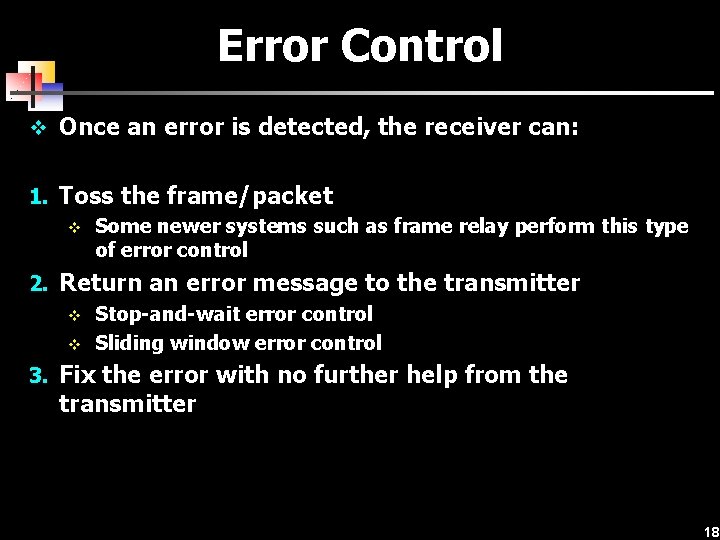 Error Control

❖ Once an error is detected, the receiver can:

1. Toss the frame/packet
   ❖ Some newer systems such as frame relay perform this type of error control
2. Return an error message to the transmitter
   ❖ Stop-and-wait error control
   ❖ Sliding window error control
3. Fix the error with no further help from the transmitter

18